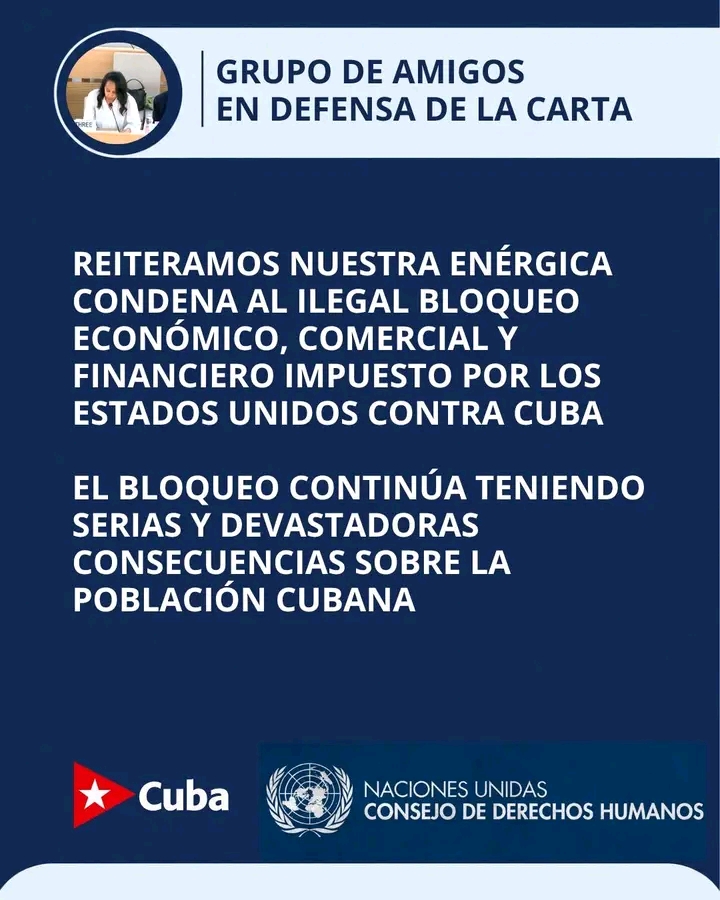 GRUPO DE AMIGOS
EN DEFENSA DE LA CARTA

REITERAMOS NUESTRA ENÉRGICA CONDENA AL ILEGAL BLOQUEO ECONÓMICO, COMERCIAL Y FINANCIERO IMPUESTO POR LOS ESTADOS UNIDOS CONTRA CUBA

EL BLOQUEO CONTINÚA TENIENDO SERIAS Y DEVASTADORAS CONSECUENCIAS SOBRE LA POBLACIÓN CUBANA

Cuba

NACIONES UNIDAS
CONSEJO DE DERECHOS HUMANOS